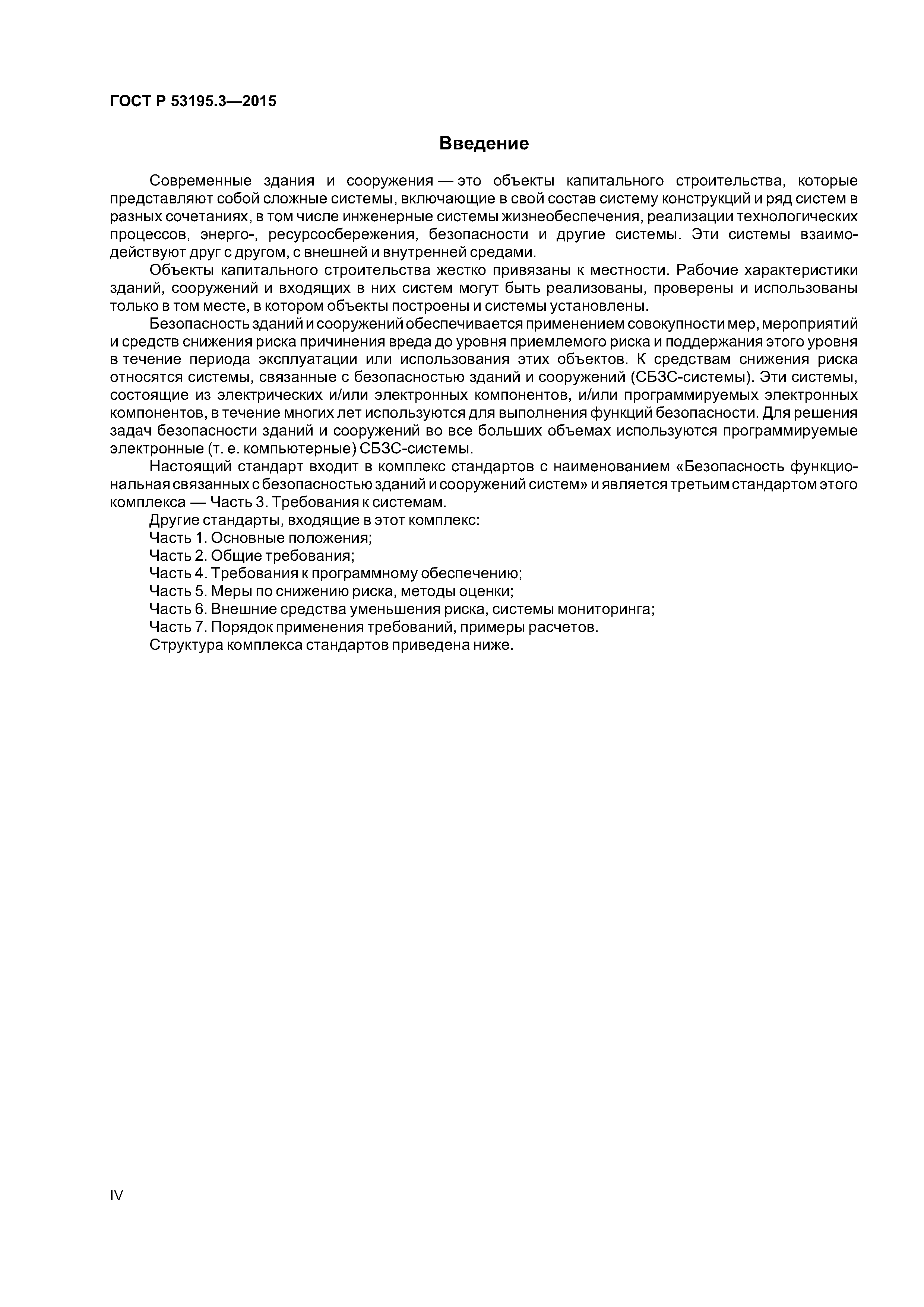 ГОСТ Р 53195.3—2015

Введение

Современные здания и сооружения — это объекты капитального строительства, которые представляют собой сложные системы, включающие в свой состав систему конструкций и ряд систем в разных сочетаниях, в том числе инженерные системы жизнеобеспечения, реализации технологических процессов, энерго-, ресурсосбережения, безопасности и другие системы. Эти системы взаимодействуют друг с другом, с внешней и внутренней средами.

Объекты капитального строительства жестко привязаны к местности. Рабочие характеристики зданий, сооружений и входящих в них систем могут быть реализованы, проверены и использованы только в том месте, в котором объекты построены и системы установлены.

Безопасность зданий и сооружений обеспечивается применением совокупности мер, мероприятий и средств снижения риска причинения вреда до уровня приемлемого риска и поддержания этого уровня в течение периода эксплуатации или использования этих объектов. К средствам снижения риска относятся системы, связанные с безопасностью зданий и сооружений (СБЗС-системы). Эти системы, состоящие из электрических и/или электронных компонентов, и/или программируемых электронных компонентов, в течение многих лет используются для выполнения функций безопасности. Для решения задач безопасности зданий и сооружений во все больших объемах используются программируемые электронные (т. е. компьютерные) СБЗС-системы.

Настоящий стандарт входит в комплекс стандартов с наименованием «Безопасность функциональная связанных с безопасностью зданий и сооружений систем» и является третьим стандартом этого комплекса — Часть 3. Требования к системам.

Другие стандарты, входящие в этот комплекс:

Часть 1. Основные положения;

Часть 2. Общие требования;

Часть 4. Требования к программному обеспечению;

Часть 5. Меры по снижению риска, методы оценки;

Часть 6. Внешние средства уменьшения риска, системы мониторинга;

Часть 7. Порядок применения требований, примеры расчетов.

Структура комплекса стандартов приведена ниже.

IV